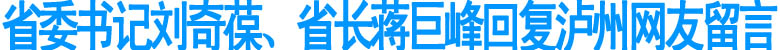 省委书记刘奇葆、省长蒋巨峰回复泸州网友留言